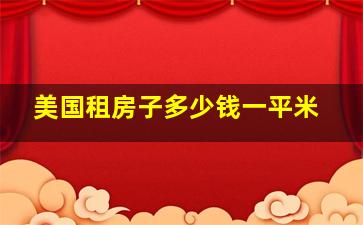 美国租房子多少钱一平米